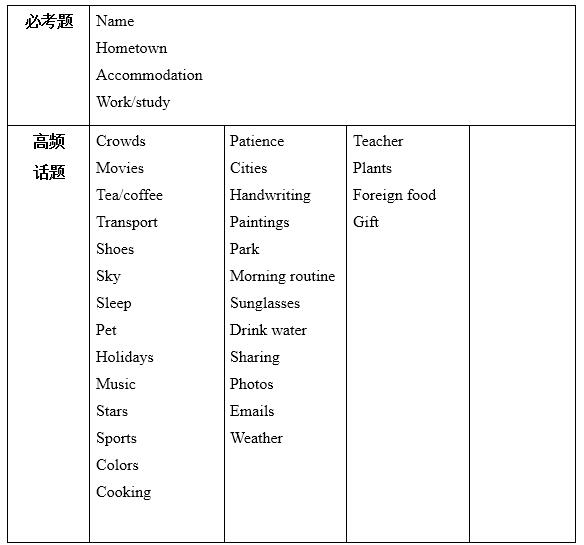 | 必考题 | Name<br>Hometown<br>Accommodation<br>Work/study | | | |
|---|---|---|---|---|
| 高频话题 | Crowds<br>Movies<br>Tea/coffee<br>Transport<br>Shoes<br>Sky<br>Sleep<br>Pet<br>Holidays<br>Music<br>Stars<br>Sports<br>Colors<br>Cooking | Patience<br>Cities<br>Handwriting<br>Paintings<br>Park<br>Morning routine<br>Sunglasses<br>Drink water<br>Sharing<br>Photos<br>Emails<br>Weather | Teacher<br>Plants<br>Foreign food<br>Gift | |